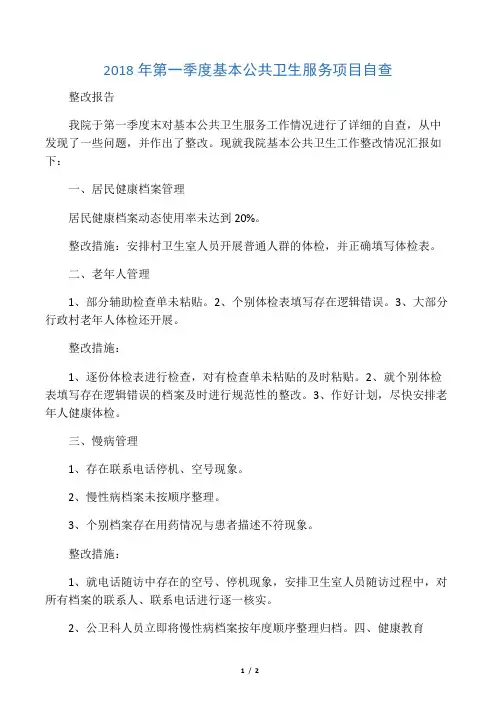 2018 年第一季度基本公共卫生服务项目自查

整改报告

我院于第一季度末对基本公共卫生服务工作情况进行了详细的自查，从中发现了一些问题，并作出了整改。现就我院基本公共卫生工作整改情况汇报如下：

一、居民健康档案管理

居民健康档案动态使用率未达到 20%。

整改措施：安排村卫生室人员开展普通人群的体检，并正确填写体检表。

二、老年人管理

1、部分辅助检查单未粘贴。2、个别体检表填写存在逻辑错误。3、大部分行政村老年人体检还开展。

整改措施：

1、逐份体检表进行检查，对有检查单未粘贴的及时粘贴。2、就个别体检表填写存在逻辑错误的档案及时进行规范性的整改。3、作好计划，尽快安排老年人健康体检。

三、慢病管理

1、存在联系电话停机、空号现象。

2、慢性病档案未按顺序整理。

3、个别档案存在用药情况与患者描述不符现象。

整改措施：

1、就电话随访中存在的空号、停机现象，安排卫生室人员随访过程中，对所有档案的联系人、联系电话进行逐一核实。

2、公卫科人员立即将慢性病档案按年度顺序整理归档。四、健康教育

1 / 2